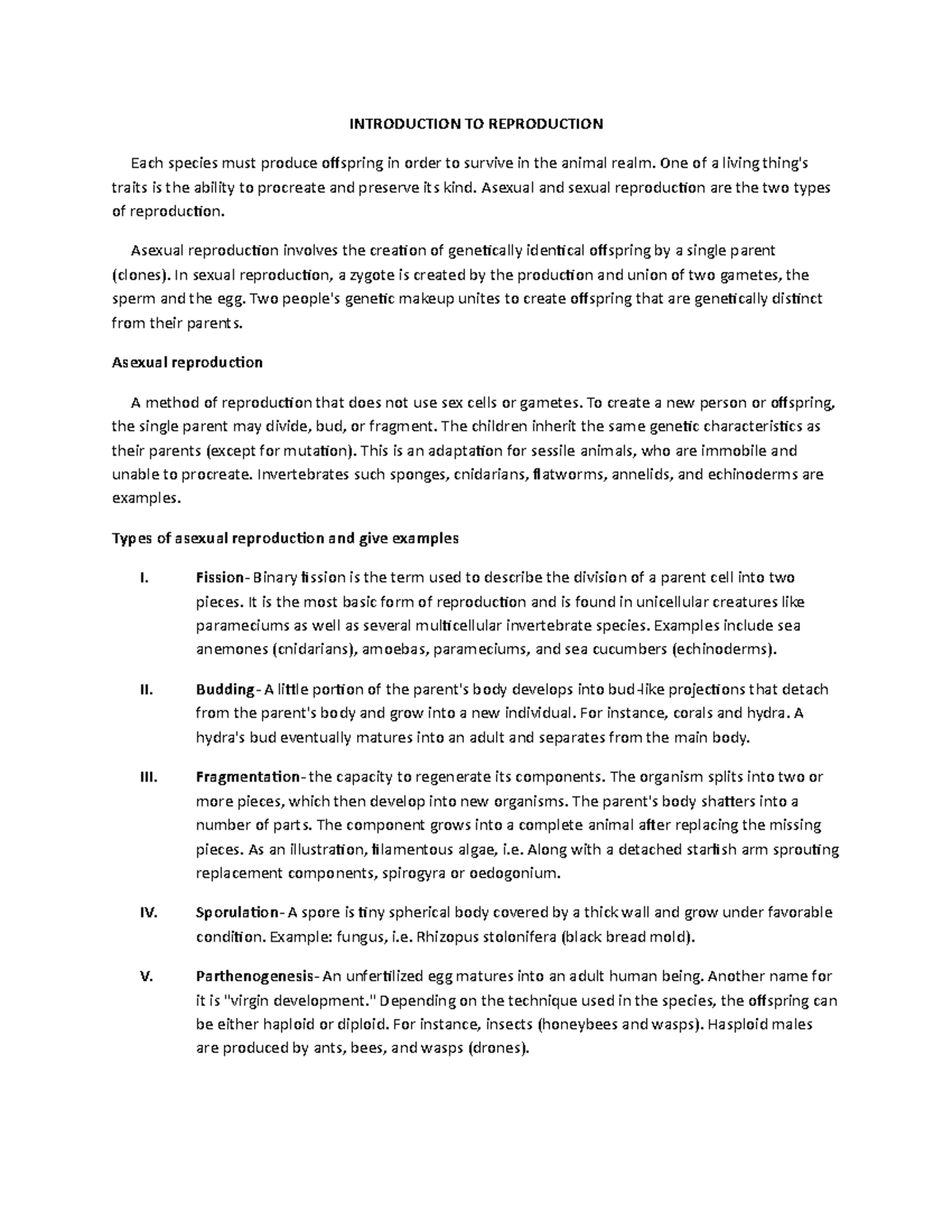 INTRODUCTION TO REPRODUCTION

Each species must produce offspring in order to survive in the animal realm. One of a living thing's traits is the ability to procreate and preserve its kind. Asexual and sexual reproduction are the two types of reproduction.

Asexual reproduction involves the creation of genetically identical offspring by a single parent (clones). In sexual reproduction, a zygote is created by the production and union of two gametes, the sperm and the egg. Two people's genetic makeup unites to create offspring that are genetically distinct from their parents.

Asexual reproduction

A method of reproduction that does not use sex cells or gametes. To create a new person or offspring, the single parent may divide, bud, or fragment. The children inherit the same genetic characteristics as their parents (except for mutation). This is an adaptation for sessile animals, who are immobile and unable to procreate. Invertebrates such sponges, cnidarians, flatworms, annelids, and echinoderms are examples.

Types of asexual reproduction and give examples

I. Fission- Binary fission is the term used to describe the division of a parent cell into two pieces. It is the most basic form of reproduction and is found in unicellular creatures like parameciums as well as several multicellular invertebrate species. Examples include sea anemones (cnidarians), amoebas, parameciums, and sea cucumbers (echinoderms).

II. Budding- A little portion of the parent's body develops into bud-like projections that detach from the parent's body and grow into a new individual. For instance, corals and hydra. A hydra's bud eventually matures into an adult and separates from the main body.

III. Fragmentation- the capacity to regenerate its components. The organism splits into two or more pieces, which then develop into new organisms. The parent's body shatters into a number of parts. The component grows into a complete animal after replacing the missing pieces. As an illustration, filamentous algae, i.e. Along with a detached starfish arm sprouting replacement components, spirogyra or oedogonium.

IV. Sporulation- A spore is tiny spherical body covered by a thick wall and grow under favorable condition. Example: fungus, i.e. Rhizopus stolonifera (black bread mold).

V. Parthenogenesis- An unfertilized egg matures into an adult human being. Another name for it is "virgin development." Depending on the technique used in the species, the offspring can be either haploid or diploid. For instance, insects (honeybees and wasps). Hasploid males are produced by ants, bees, and wasps (drones).